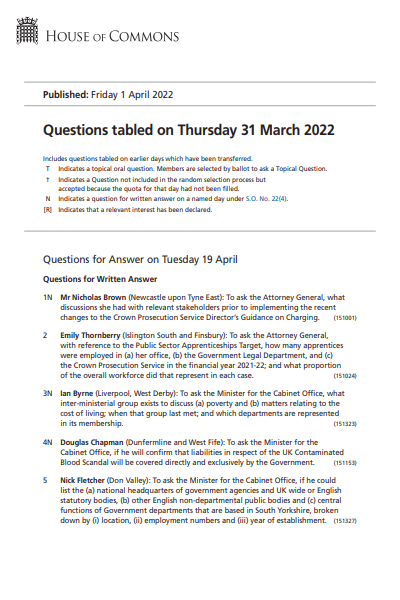 HOUSE OF COMMONS

Published: Friday 1 April 2022

Questions tabled on Thursday 31 March 2022

Includes questions tabled on earlier days which have been transferred.
T Indicates a topical oral question. Members are selected by ballot to ask a Topical Question.
† Indicates a Question not included in the random selection process but accepted because the quota for that day had not been filled.
N Indicates a question for written answer on a named day under S.O. No. 22(4).
[R] Indicates that a relevant interest has been declared.

Questions for Answer on Tuesday 19 April

Questions for Written Answer

1N Mr Nicholas Brown (Newcastle upon Tyne East): To ask the Attorney General, what discussions she had with relevant stakeholders prior to implementing the recent changes to the Crown Prosecution Service Director's Guidance on Charging. (151001)

2 Emily Thornberry (Islington South and Finsbury): To ask the Attorney General, with reference to the Public Sector Apprenticeships Target, how many apprentices were employed in (a) her office, (b) the Government Legal Department, and (c) the Crown Prosecution Service in the financial year 2021-22; and what proportion of the overall workforce did that represent in each case. (151024)

3N Ian Byrne (Liverpool, West Derby): To ask the Minister for the Cabinet Office, what inter-ministerial group exists to discuss (a) poverty and (b) matters relating to the cost of living; when that group last met; and which departments are represented in its membership. (151323)

4N Douglas Chapman (Dunfermline and West Fife): To ask the Minister for the Cabinet Office, if he will confirm that liabilities in respect of the UK Contaminated Blood Scandal will be covered directly and exclusively by the Government. (151153)

5 Nick Fletcher (Don Valley): To ask the Minister for the Cabinet Office, if he could list the (a) national headquarters of government agencies and UK wide or English statutory bodies, (b) other English non-departmental public bodies and (c) central functions of Government departments that are based in South Yorkshire, broken down by (i) location, (ii) employment numbers and (iii) year of establishment. (151327)